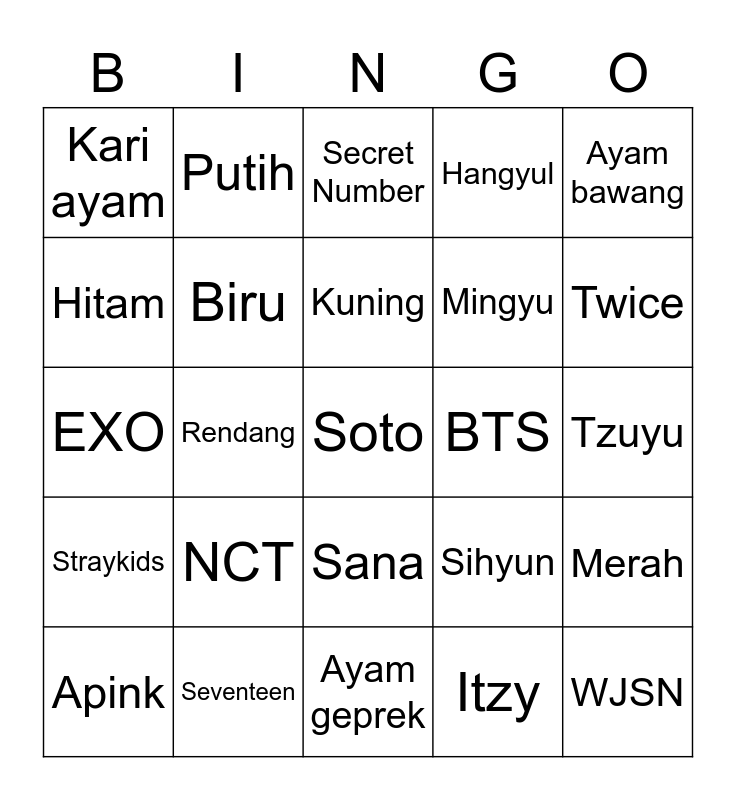 | B | I | N | G | O |
|---|---|---|---|---|
| Kari ayam | Putih | Secret Number | Hangyul | Ayam bawang |
| Hitam | Biru | Kuning | Mingyu | Twice |
| EXO | Rendang | Soto | BTS | Tzuyu |
| Straykids | NCT | Sana | Sihyun | Merah |
| Apink | Seventeen | Ayam geprek | Itzy | WJSN |